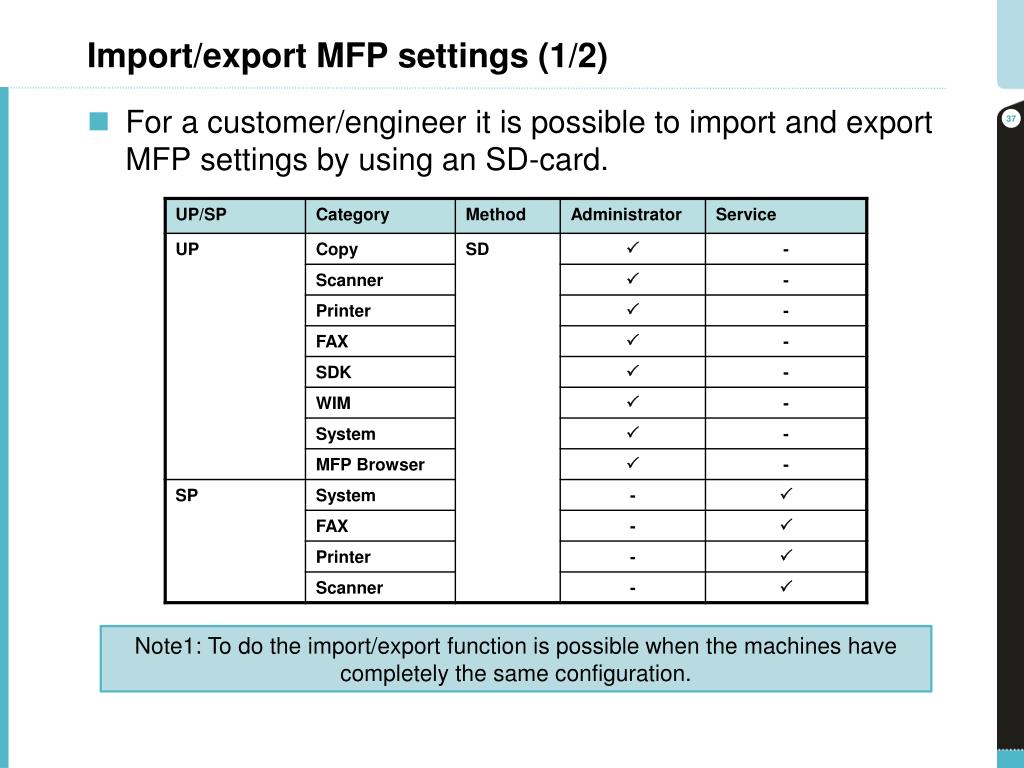 Import/export MFP settings (1/2)

37

For a customer/engineer it is possible to import and export MFP settings by using an SD-card.

| UP/SP | Category | Method | Administrator | Service |
|---|---|---|---|---|
| UP | Copy | SD | ✓ | - |
| | Scanner | | ✓ | - |
| | Printer | | ✓ | - |
| | FAX | | ✓ | - |
| | SDK | | ✓ | - |
| | WIM | | ✓ | - |
| | System | | ✓ | - |
| | MFP Browser | | ✓ | - |
| SP | System | | - | ✓ |
| | FAX | | - | ✓ |
| | Printer | | - | ✓ |
| | Scanner | | - | ✓ |

Note1: To do the import/export function is possible when the machines have completely the same configuration.